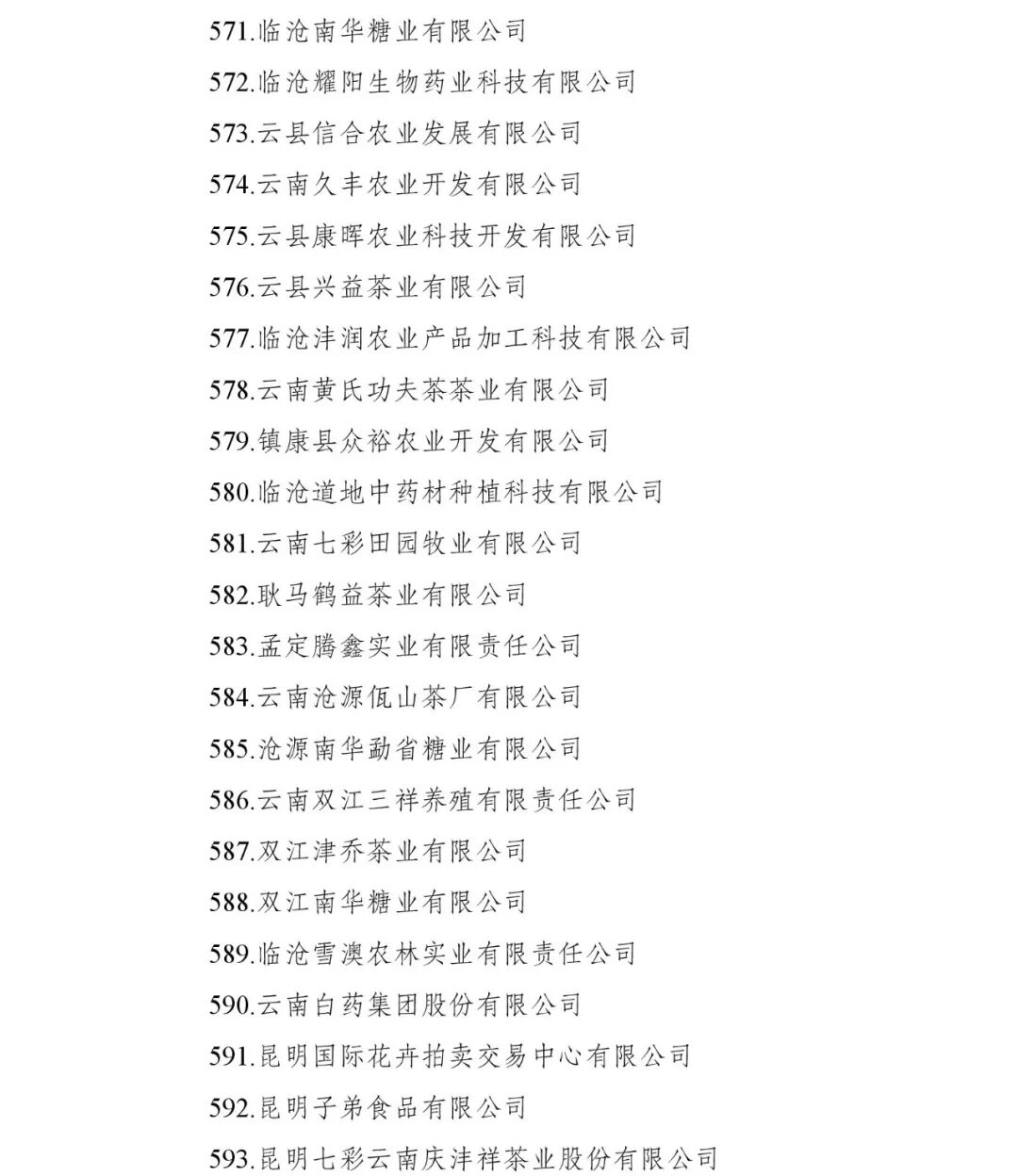 571.临沧南华糖业有限公司

572.临沧耀阳生物药业科技有限公司

573.云县信合农业发展有限公司

574.云南久丰农业开发有限公司

575.云县康晖农业科技开发有限公司

576.云县兴益茶业有限公司

577.临沧沣润农业产品加工科技有限公司

578.云南黄氏功夫茶茶业有限公司

579.镇康县众裕农业开发有限公司

580.临沧道地中药材种植科技有限公司

581.云南七彩田园牧业有限公司

582.耿马鹤益茶业有限公司

583.孟定腾鑫实业有限责任公司

584.云南沧源佤山茶厂有限公司

585.沧源南华勐省糖业有限公司

586.云南双江三祥养殖有限责任公司

587.双江津乔茶业有限公司

588.双江南华糖业有限公司

589.临沧雪澳农林实业有限责任公司

590.云南白药集团股份有限公司

591.昆明国际花卉拍卖交易中心有限公司

592.昆明子弟食品有限公司

593.昆明七彩云南庆沣祥茶业股份有限公司